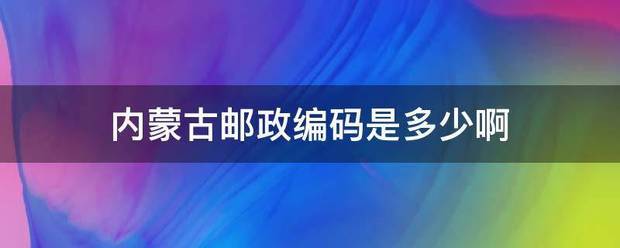 内蒙古邮政编码是多少啊